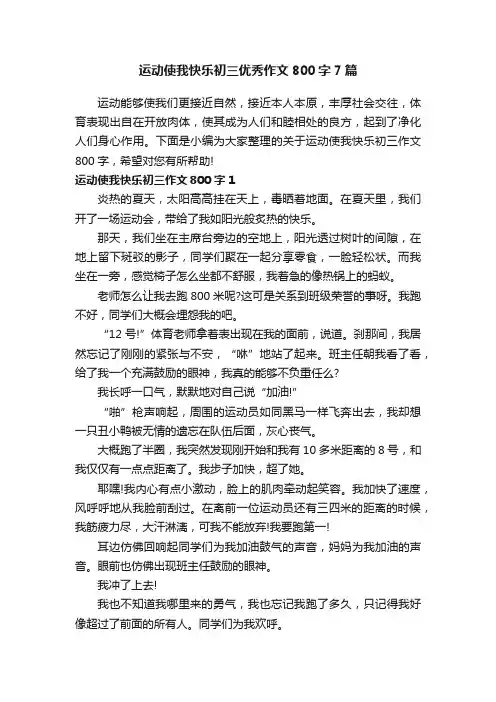 运动使我快乐初三优秀作文800字7篇

运动能够使我们更接近自然，接近本人本原，丰厚社会交往，体育表现出自在开放肉体，使其成为人们和睦相处的良方，起到了净化人们身心作用。下面是小编为大家整理的关于运动使我快乐初三作文800字，希望对您有所帮助!

运动使我快乐初三作文800字1

炎热的夏天，太阳高高挂在天上，毒晒着地面。在夏天里，我们开了一场运动会，带给了我如阳光般炙热的快乐。

那天，我们坐在主席台旁边的空地上，阳光透过树叶的间隙，在地上留下斑驳的影子，同学们聚在一起分享零食，一脸轻松状。而我坐在一旁，感觉椅子怎么坐都不舒服，我着急的像热锅上的蚂蚁。

老师怎么让我去跑800米呢?这可是关系到班级荣誉的事呀。我跑不好，同学们大概会埋怨我的吧。

“12号!”体育老师拿着表出现在我的面前，说道。刹那间，我居然忘记了刚刚的紧张与不安，“咻”地站了起来。班主任朝我看了看，给了我一个充满鼓励的眼神，我真的能够不负重任么?

我长呼一口气，默默地对自己说“加油!”

“啪”枪声响起，周围的运动员如同黑马一样飞奔出去，我却想一只丑小鸭被无情的遗忘在队伍后面，灰心丧气。

大概跑了半圈，我突然发现刚开始和我有10多米距离的8号，和我仅仅有一点点距离了。我步子加快，超了她。

耶嘿!我内心有点小激动，脸上的肌肉牵动起笑容。我加快了速度，风呼呼地从我脸前刮过。在离前一位运动员还有三四米的距离的时候，我筋疲力尽，大汗淋漓，可我不能放弃!我要跑第一!

耳边仿佛回响起同学们为我加油鼓气的声音，妈妈为我加油的声音。眼前也仿佛出现班主任鼓励的眼神。

我冲了上去!

我也不知道我哪里来的勇气，我也忘记我跑了多久，只记得我好像超过了前面的所有人。同学们为我欢呼。